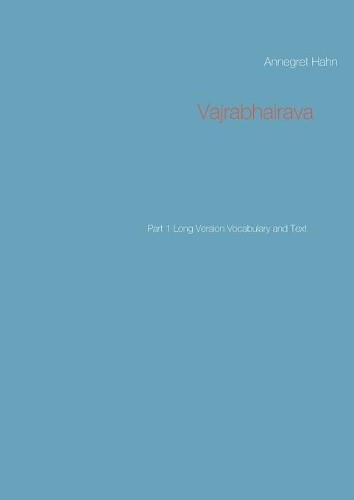 Annegret Hahn

Vajrabhairava

Part 1 Long Version Vocabulary and Text